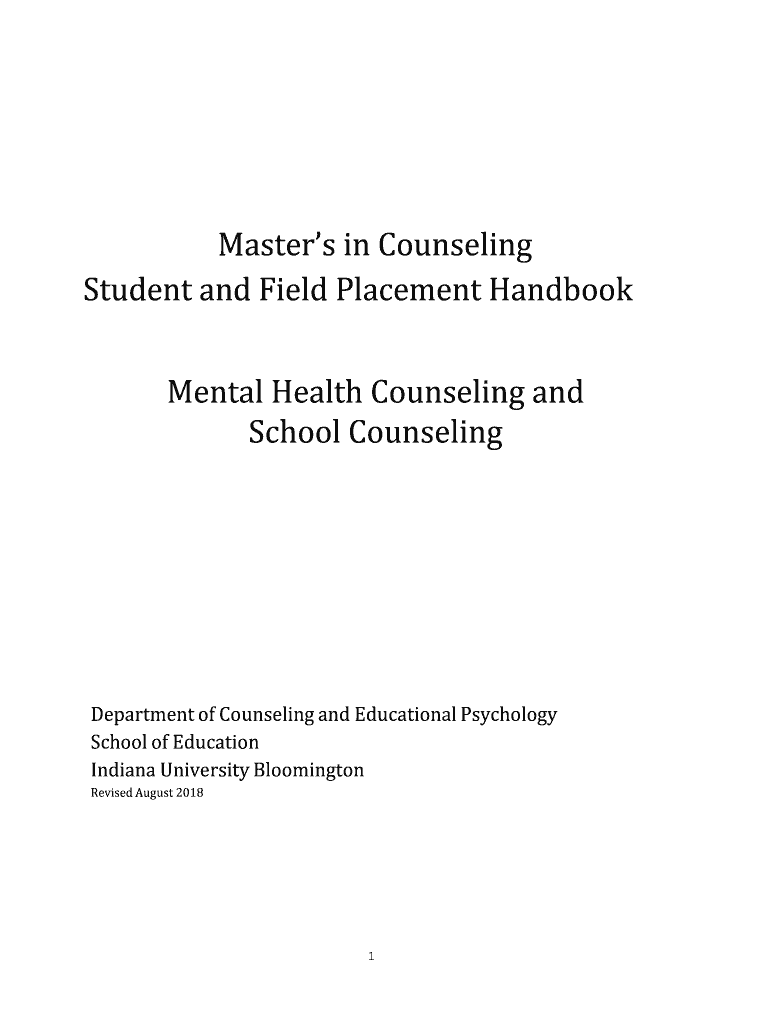 Master's in Counseling
Student and Field Placement Handbook

Mental Health Counseling and
School Counseling

Department of Counseling and Educational Psychology
School of Education
Indiana University Bloomington
Revised August 2018

1